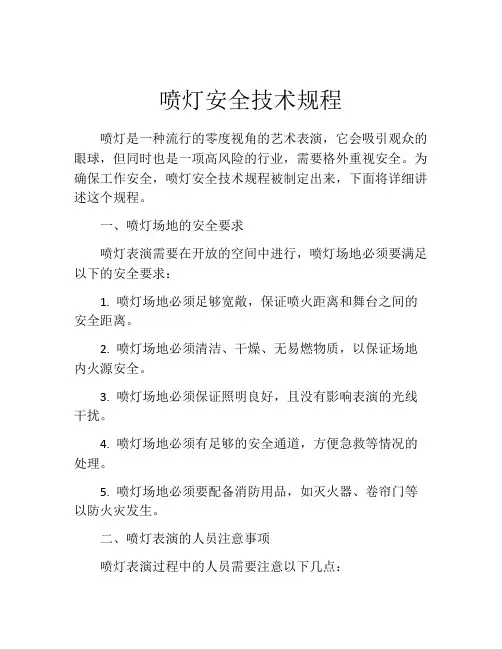 喷灯安全技术规程

喷灯是一种流行的零度视角的艺术表演，它会吸引观众的眼球，但同时也是一项高风险的行业，需要格外重视安全。为确保工作安全，喷灯安全技术规程被制定出来，下面将详细讲述这个规程。

一、喷灯场地的安全要求

喷灯表演需要在开放的空间中进行，喷灯场地必须要满足以下的安全要求：

1. 喷灯场地必须足够宽敞，保证喷火距离和舞台之间的安全距离。

2. 喷灯场地必须清洁、干燥、无易燃物质，以保证场地内火源安全。

3. 喷灯场地必须保证照明良好，且没有影响表演的光线干扰。

4. 喷灯场地必须有足够的安全通道，方便急救等情况的处理。

5. 喷灯场地必须要配备消防用品，如灭火器、卷帘门等以防火灾发生。

二、喷灯表演的人员注意事项

喷灯表演过程中的人员需要注意以下几点：